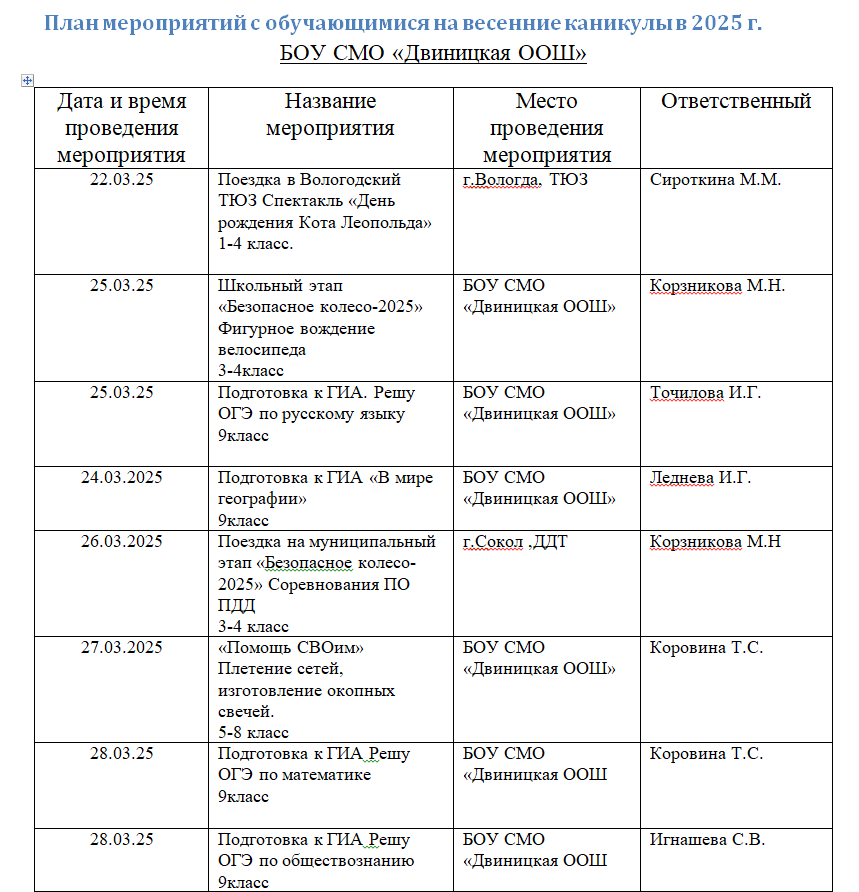 План мероприятий с обучающимися на весенние каникулы в 2025 г.
БОУ СМО «Двиницкая ООШ»

| Дата и время проведения мероприятия | Название мероприятия | Место проведения мероприятия | Ответственный |
|---|---|---|---|
| 22.03.25 | Поездка в Вологодский ТЮЗ Спектакль «День рождения Кота Леопольда» 1-4 класс. | г.Вологда, ТЮЗ | Сироткина М.М. |
| 25.03.25 | Школьный этап «Безопасное колесо-2025» Фигурное вождение велосипеда 3-4класс | БОУ СМО «Двиницкая ООШ» | Корзникова М.Н. |
| 25.03.25 | Подготовка к ГИА. Решу ОГЭ по русскому языку 9класс | БОУ СМО «Двиницкая ООШ» | Точилова И.Г. |
| 24.03.2025 | Подготовка к ГИА «В мире географии» 9класс | БОУ СМО «Двиницкая ООШ» | Леднева И.Г. |
| 26.03.2025 | Поездка на муниципальный этап «Безопасное колесо-2025» Соревнования ПО ПДД 3-4 класс | г.Сокол ,ДДТ | Корзникова М.Н |
| 27.03.2025 | «Помощь СВОим» Плетение сетей, изготовление окопных свечей. 5-8 класс | БОУ СМО «Двиницкая ООШ» | Коровина Т.С. |
| 28.03.25 | Подготовка к ГИА Решу ОГЭ по математике 9класс | БОУ СМО «Двиницкая ООШ | Коровина Т.С. |
| 28.03.25 | Подготовка к ГИА Решу ОГЭ по обществознанию 9класс | БОУ СМО «Двиницкая ООШ | Игнашева С.В. |